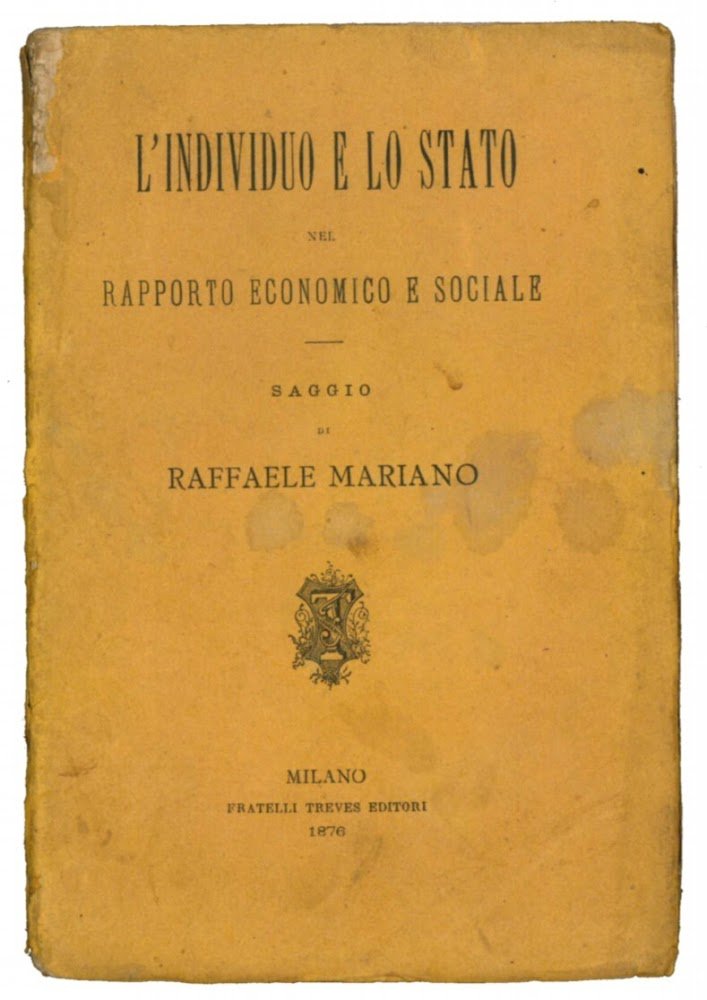 L'INDIVIDUO E LO STATO

NEL

RAPPORTO ECONOMICO E SOCIALE

SAGGIO

DI

RAFFAELE MARIANO

MILANO
FRATELLI TREVES EDITORI
1876